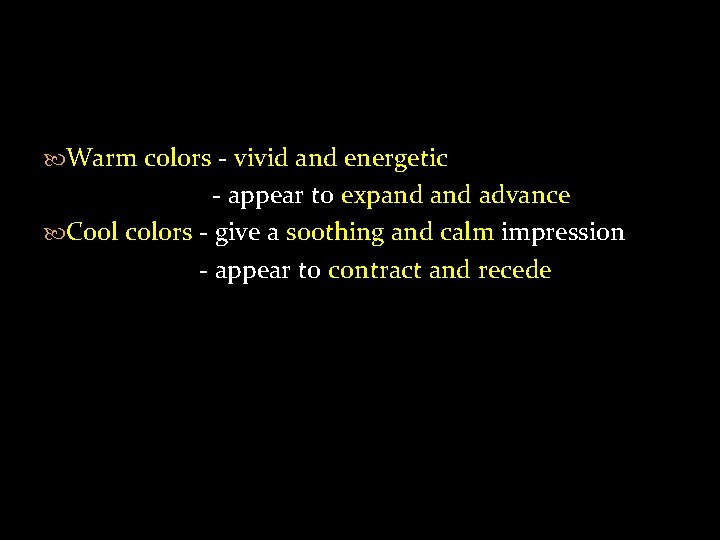 Warm colors - vivid and energetic
- appear to expand and advance

Cool colors - give a soothing and calm impression
- appear to contract and recede